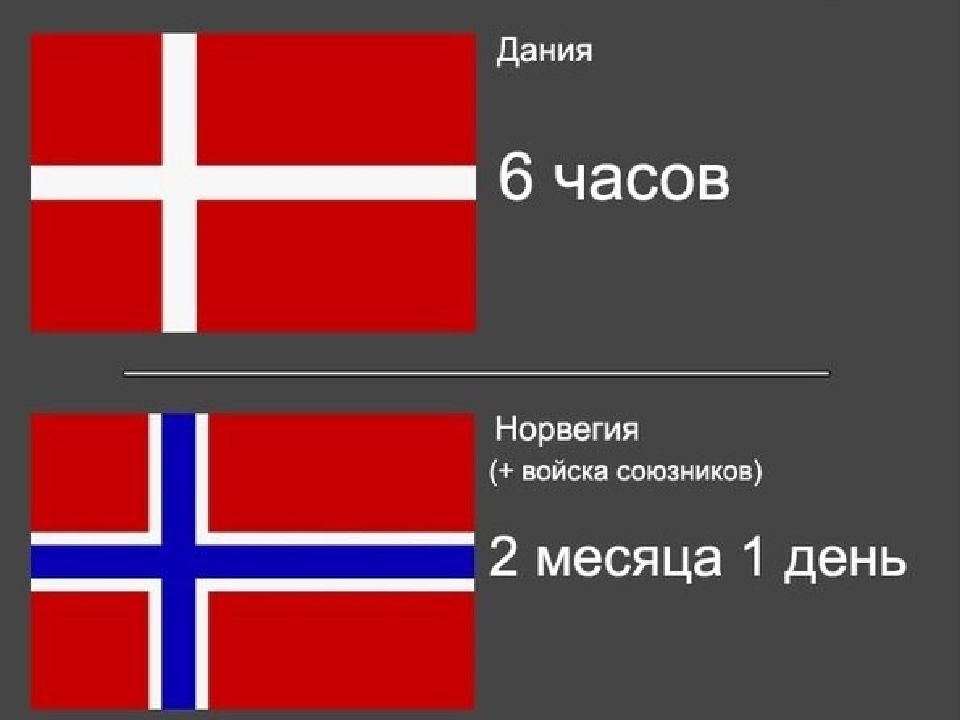 Дания

6 часов

Норвегия
(+ войска союзников)

2 месяца 1 день